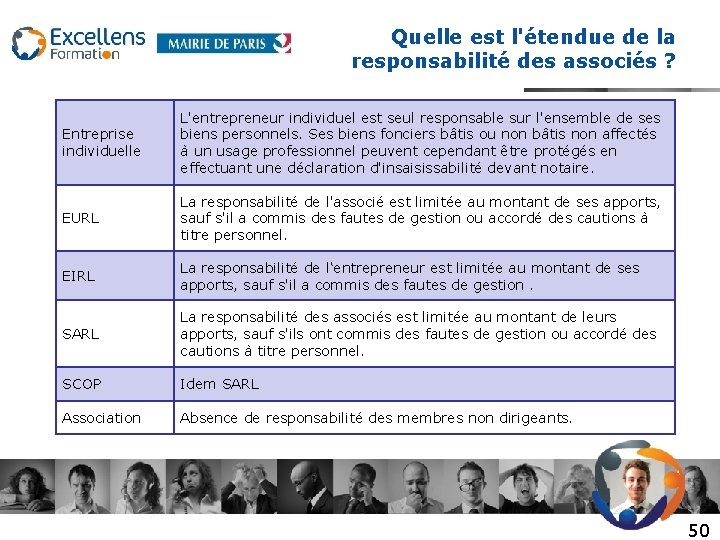 Excellens Formation

MAIRIE DE PARIS

Quelle est l'étendue de la responsabilité des associés ?

| | |
|---|---|
| Entreprise individuelle | L'entrepreneur individuel est seul responsable sur l'ensemble de ses biens personnels. Ses biens fonciers bâtis ou non bâtis non affectés à un usage professionnel peuvent cependant être protégés en effectuant une déclaration d'insaisissabilité devant notaire. |
| EURL | La responsabilité de l'associé est limitée au montant de ses apports, sauf s'il a commis des fautes de gestion ou accordé des cautions à titre personnel. |
| EIRL | La responsabilité de l'entrepreneur est limitée au montant de ses apports, sauf s'il a commis des fautes de gestion . |
| SARL | La responsabilité des associés est limitée au montant de leurs apports, sauf s'ils ont commis des fautes de gestion ou accordé des cautions à titre personnel. |
| SCOP | Idem SARL |
| Association | Absence de responsabilité des membres non dirigeants. |

50